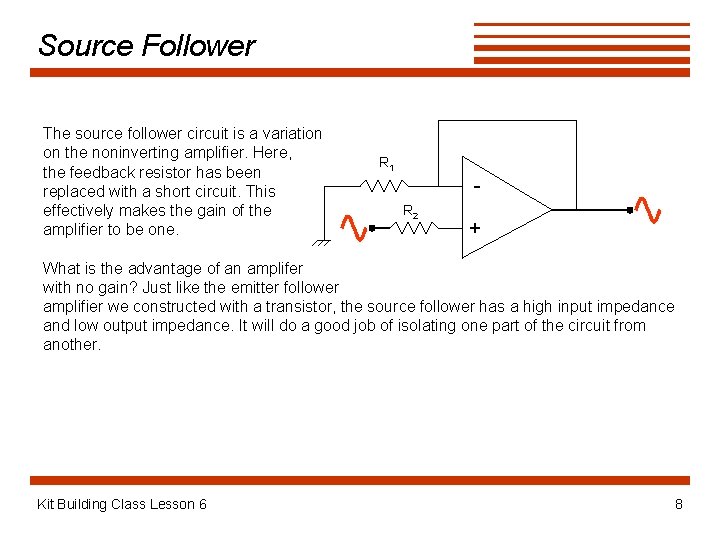 Source Follower

The source follower circuit is a variation on the noninverting amplifier. Here, the feedback resistor has been replaced with a short circuit. This effectively makes the gain of the amplifier to be one.

$R_1$
$R_2$
-
+

What is the advantage of an amplifer with no gain? Just like the emitter follower amplifier we constructed with a transistor, the source follower has a high input impedance and low output impedance. It will do a good job of isolating one part of the circuit from another.

Kit Building Class Lesson 6

8